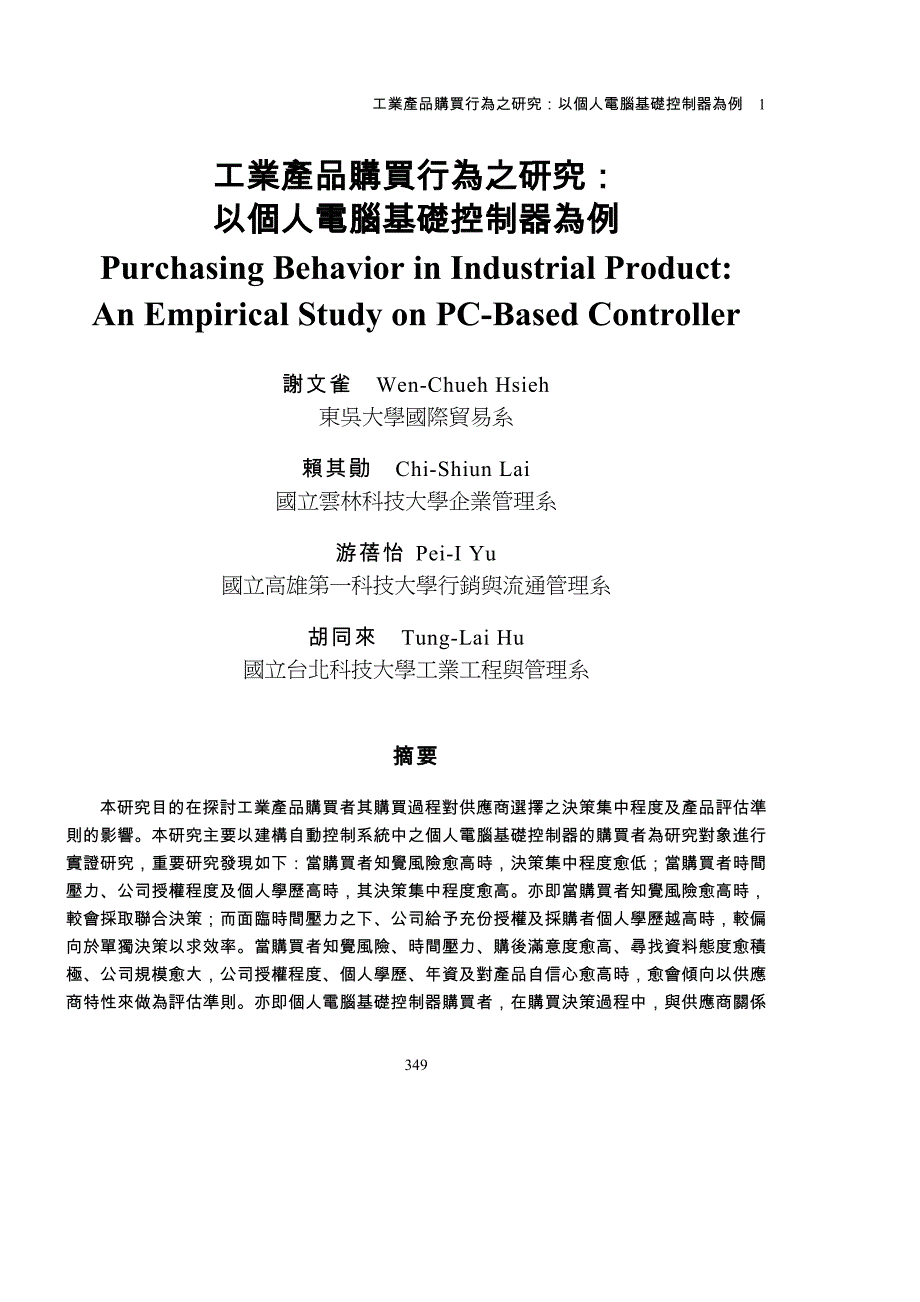 工業產品購買行為之研究：以個人電腦基礎控制器為例　1

工業產品購買行為之研究：
以個人電腦基礎控制器為例

Purchasing Behavior in Industrial Product:
An Empirical Study on PC-Based Controller

謝文雀　Wen-Chueh Hsieh
東吳大學國際貿易系

賴其勛　Chi-Shiun Lai
國立雲林科技大學企業管理系

游蓓怡　Pei-I Yu
國立高雄第一科技大學行銷與流通管理系

胡同來　Tung-Lai Hu
國立台北科技大學工業工程與管理系

摘要

本研究目的在探討工業產品購買者其購買過程對供應商選擇之決策集中程度及產品評估準則的影響。本研究主要以建構自動控制系統中之個人電腦基礎控制器的購買者為研究對象進行實證研究，重要研究發現如下：當購買者知覺風險愈高時，決策集中程度愈低；當購買者時間壓力、公司授權程度及個人學歷高時，其決策集中程度愈高。亦即當購買者知覺風險愈高時，較會採取聯合決策；而面臨時間壓力之下、公司給予充份授權及採購者個人學歷越高時，較偏向於單獨決策以求效率。當購買者知覺風險、時間壓力、購後滿意度愈高、尋找資料態度愈積極、公司規模愈大，公司授權程度、個人學歷、年資及對產品自信心愈高時，愈會傾向以供應商特性來做為評估準則。亦即個人電腦基礎控制器購買者，在購買決策過程中，與供應商關係

349